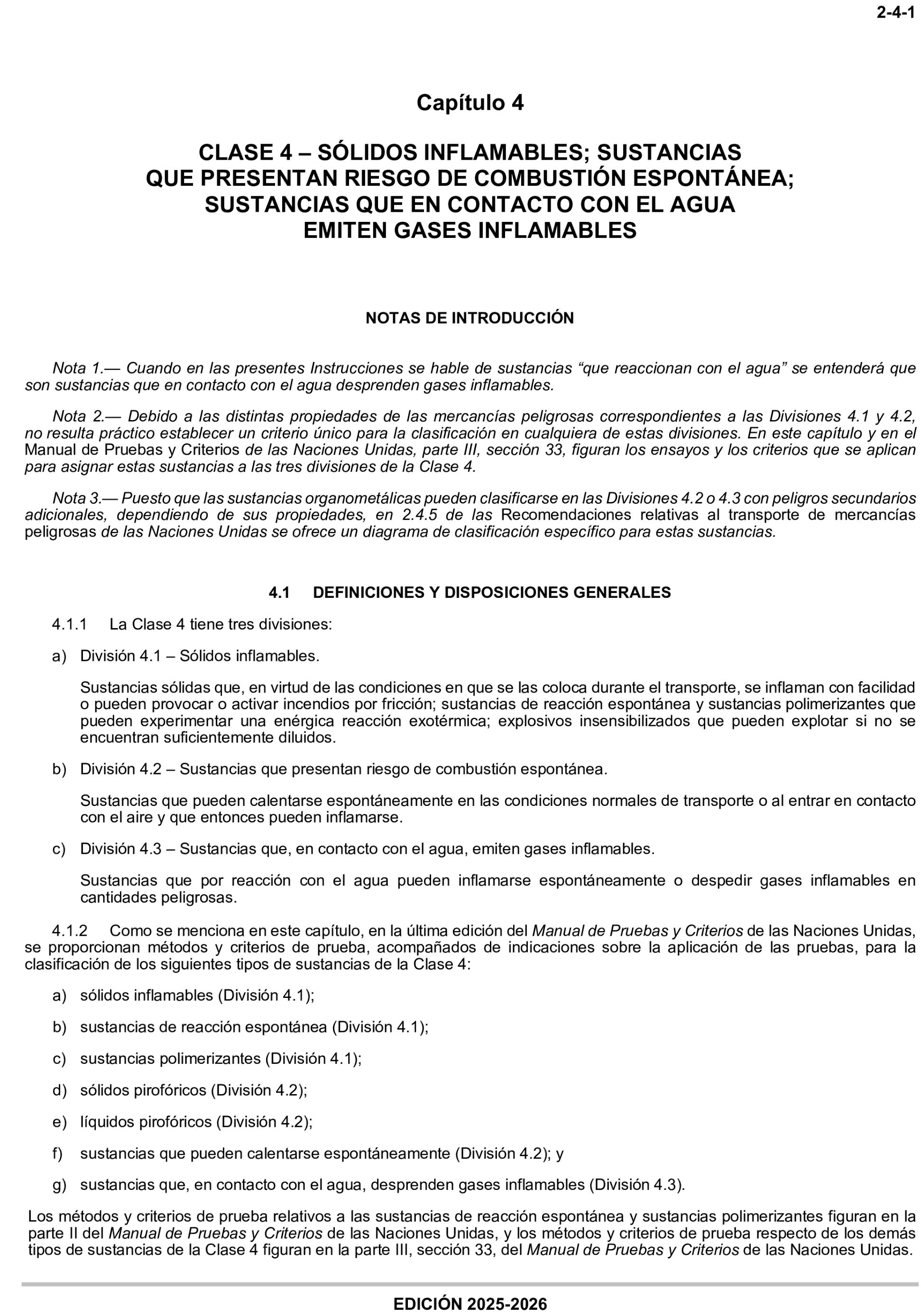 2-4-1

Capítulo 4

CLASE 4 – SÓLIDOS INFLAMABLES; SUSTANCIAS QUE PRESENTAN RIESGO DE COMBUSTIÓN ESPONTÁNEA; SUSTANCIAS QUE EN CONTACTO CON EL AGUA EMITEN GASES INFLAMABLES

NOTAS DE INTRODUCCIÓN

Nota 1.— Cuando en las presentes Instrucciones se hable de sustancias “que reaccionan con el agua” se entenderá que son sustancias que en contacto con el agua desprenden gases inflamables.

Nota 2.— Debido a las distintas propiedades de las mercancías peligrosas correspondientes a las Divisiones 4.1 y 4.2, no resulta práctico establecer un criterio único para la clasificación en cualquiera de estas divisiones. En este capítulo y en el Manual de Pruebas y Criterios de las Naciones Unidas, parte III, sección 33, figuran los ensayos y los criterios que se aplican para asignar estas sustancias a las tres divisiones de la Clase 4.

Nota 3.— Puesto que las sustancias organometálicas pueden clasificarse en las Divisiones 4.2 o 4.3 con peligros secundarios adicionales, dependiendo de sus propiedades, en 2.4.5 de las Recomendaciones relativas al transporte de mercancías peligrosas de las Naciones Unidas se ofrece un diagrama de clasificación específico para estas sustancias.

4.1 DEFINICIONES Y DISPOSICIONES GENERALES

4.1.1 La Clase 4 tiene tres divisiones:

a) División 4.1 – Sólidos inflamables.

Sustancias sólidas que, en virtud de las condiciones en que se las coloca durante el transporte, se inflaman con facilidad o pueden provocar o activar incendios por fricción; sustancias de reacción espontánea y sustancias polimerizantes que pueden experimentar una enérgica reacción exotérmica; explosivos insensibilizados que pueden explotar si no se encuentran suficientemente diluidos.

b) División 4.2 – Sustancias que presentan riesgo de combustión espontánea.

Sustancias que pueden calentarse espontáneamente en las condiciones normales de transporte o al entrar en contacto con el aire y que entonces pueden inflamarse.

c) División 4.3 – Sustancias que, en contacto con el agua, emiten gases inflamables.

Sustancias que por reacción con el agua pueden inflamarse espontáneamente o despedir gases inflamables en cantidades peligrosas.

4.1.2 Como se menciona en este capítulo, en la última edición del Manual de Pruebas y Criterios de las Naciones Unidas, se proporcionan métodos y criterios de prueba, acompañados de indicaciones sobre la aplicación de las pruebas, para la clasificación de los siguientes tipos de sustancias de la Clase 4:

a) sólidos inflamables (División 4.1);

b) sustancias de reacción espontánea (División 4.1);

c) sustancias polimerizantes (División 4.1);

d) sólidos pirofóricos (División 4.2);

e) líquidos pirofóricos (División 4.2);

f) sustancias que pueden calentarse espontáneamente (División 4.2); y

g) sustancias que, en contacto con el agua, desprenden gases inflamables (División 4.3).

Los métodos y criterios de prueba relativos a las sustancias de reacción espontánea y sustancias polimerizantes figuran en la parte II del Manual de Pruebas y Criterios de las Naciones Unidas, y los métodos y criterios de prueba respecto de los demás tipos de sustancias de la Clase 4 figuran en la parte III, sección 33, del Manual de Pruebas y Criterios de las Naciones Unidas.

EDICIÓN 2025-2026